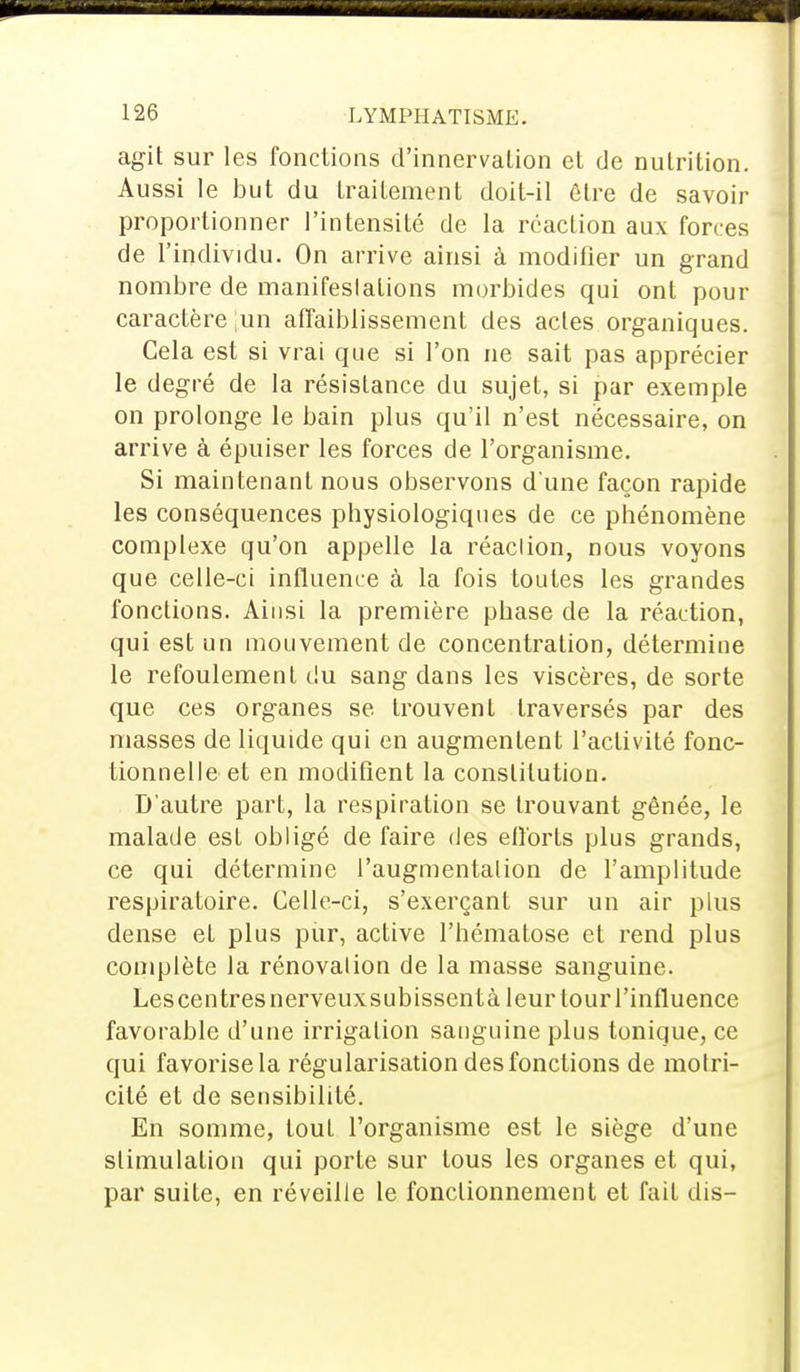 126 LYMPHATISME.

agit sur les fonctions d'innervation et de nutrition. Aussi le but du traitement doit-il être de savoir proportionner l'intensité de la réaction aux forces de l'individu. On arrive ainsi à modifier un grand nombre de manifestations morbides qui ont pour caractère un affaiblissement des actes organiques.

Cela est si vrai que si l'on ne sait pas apprécier le degré de la résistance du sujet, si par exemple on prolonge le bain plus qu'il n'est nécessaire, on arrive à épuiser les forces de l'organisme.

Si maintenant nous observons d'une façon rapide les conséquences physiologiques de ce phénomène complexe qu'on appelle la réaction, nous voyons que celle-ci influence à la fois toutes les grandes fonctions. Ainsi la première phase de la réaction, qui est un mouvement de concentration, détermine le refoulement du sang dans les viscères, de sorte que ces organes se trouvent traversés par des masses de liquide qui en augmentent l'activité fonctionnelle et en modifient la constitution.

D'autre part, la respiration se trouvant gênée, le malade est obligé de faire des efforts plus grands, ce qui détermine l'augmentation de l'amplitude respiratoire. Celle-ci, s'exerçant sur un air plus dense et plus pur, active l'hématose et rend plus complète la rénovation de la masse sanguine.

Les centres nerveux subissent à leur tour l'influence favorable d'une irrigation sanguine plus tonique, ce qui favorise la régularisation des fonctions de motricité et de sensibilité.

En somme, tout l'organisme est le siège d'une stimulation qui porte sur tous les organes et qui, par suite, en réveille le fonctionnement et fait dis-